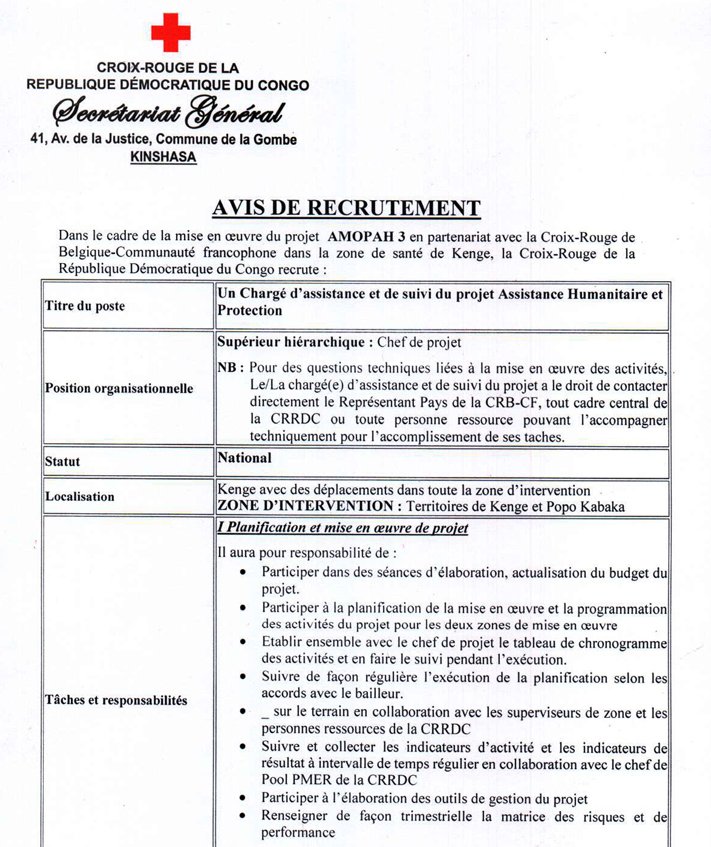 CROIX-ROUGE DE LA
REPUBLIQUE DÉMOCRATIQUE DU CONGO
Secrétariat Général
41, Av. de la Justice, Commune de la Gombe
KINSHASA

AVIS DE RECRUTEMENT

Dans le cadre de la mise en œuvre du projet AMOPAH 3 en partenariat avec la Croix-Rouge de Belgique-Communauté francophone dans la zone de santé de Kenge, la Croix-Rouge de la République Démocratique du Congo recrute :

| Titre du poste | Un Chargé d'assistance et de suivi du projet Assistance Humanitaire et Protection |
|---|---|
| Position organisationnelle | Supérieur hiérarchique : Chef de projet<br>NB : Pour des questions techniques liées à la mise en œuvre des activités, Le/La chargé(e) d'assistance et de suivi du projet a le droit de contacter directement le Représentant Pays de la CRB-CF, tout cadre central de la CRRDC ou toute personne ressource pouvant l'accompagner techniquement pour l'accomplissement de ses taches. |
| Statut | National |
| Localisation | Kenge avec des déplacements dans toute la zone d'intervention<br>ZONE D'INTERVENTION : Territoires de Kenge et Popo Kabaka |
| Tâches et responsabilités | I Planification et mise en œuvre de projet<br>Il aura pour responsabilité de :<br>• Participer dans des séances d'élaboration, actualisation du budget du projet.<br>• Participer à la planification de la mise en œuvre et la programmation des activités du projet pour les deux zones de mise en œuvre<br>• Etablir ensemble avec le chef de projet le tableau de chronogramme des activités et en faire le suivi pendant l'exécution.<br>• Suivre de façon régulière l'exécution de la planification selon les accords avec le bailleur.<br>• _ sur le terrain en collaboration avec les superviseurs de zone et les personnes ressources de la CRRDC<br>• Suivre et collecter les indicateurs d'activité et les indicateurs de résultat à intervalle de temps régulier en collaboration avec le chef de Pool PMER de la CRRDC<br>• Participer à l'élaboration des outils de gestion du projet<br>• Renseigner de façon trimestrielle la matrice des risques et de performance |